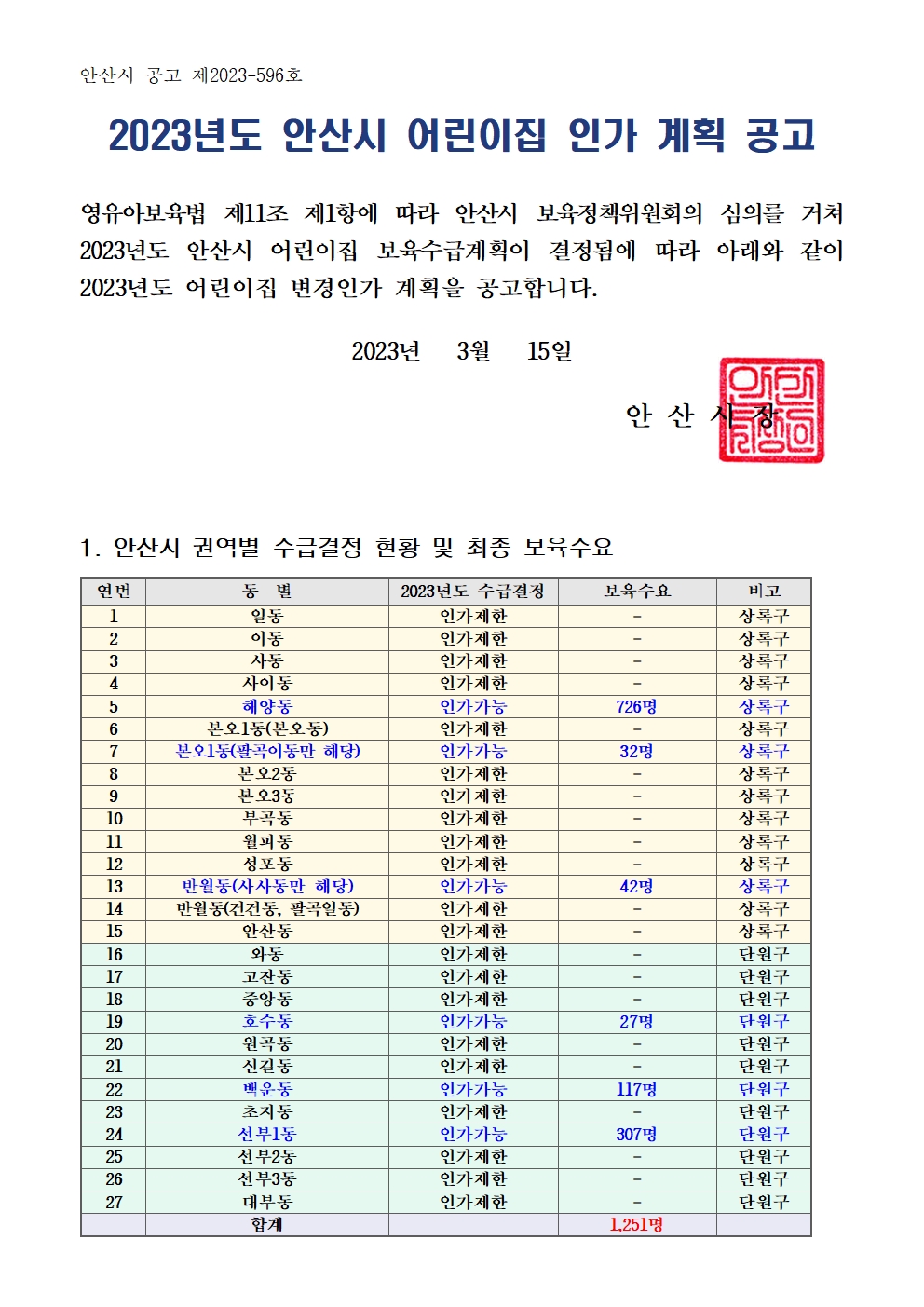 안산시 공고 제2023-596호

2023년도 안산시 어린이집 인가 계획 공고

영유아보육법 제11조 제1항에 따라 안산시 보육정책위원회의 심의를 거쳐 2023년도 안산시 어린이집 보육수급계획이 결정됨에 따라 아래와 같이 2023년도 어린이집 변경인가 계획을 공고합니다.

2023년 3월 15일

안 산 시 장

1. 안산시 권역별 수급결정 현황 및 최종 보육수요

| 연번 | 동 별 | 2023년도 수급결정 | 보육수요 | 비고 |
|---|---|---|---|---|
| 1 | 일동 | 인가제한 | - | 상록구 |
| 2 | 이동 | 인가제한 | - | 상록구 |
| 3 | 사동 | 인가제한 | - | 상록구 |
| 4 | 사이동 | 인가제한 | - | 상록구 |
| 5 | 해양동 | 인가가능 | 726명 | 상록구 |
| 6 | 본오1동(본오동) | 인가제한 | - | 상록구 |
| 7 | 본오1동(팔곡이동만 해당) | 인가가능 | 32명 | 상록구 |
| 8 | 본오2동 | 인가제한 | - | 상록구 |
| 9 | 본오3동 | 인가제한 | - | 상록구 |
| 10 | 부곡동 | 인가제한 | - | 상록구 |
| 11 | 월피동 | 인가제한 | - | 상록구 |
| 12 | 성포동 | 인가제한 | - | 상록구 |
| 13 | 반월동(사사동만 해당) | 인가가능 | 42명 | 상록구 |
| 14 | 반월동(건건동, 팔곡일동) | 인가제한 | - | 상록구 |
| 15 | 안산동 | 인가제한 | - | 상록구 |
| 16 | 와동 | 인가제한 | - | 단원구 |
| 17 | 고잔동 | 인가제한 | - | 단원구 |
| 18 | 중앙동 | 인가제한 | - | 단원구 |
| 19 | 호수동 | 인가가능 | 27명 | 단원구 |
| 20 | 원곡동 | 인가제한 | - | 단원구 |
| 21 | 신길동 | 인가제한 | - | 단원구 |
| 22 | 백운동 | 인가가능 | 117명 | 단원구 |
| 23 | 초지동 | 인가제한 | - | 단원구 |
| 24 | 선부1동 | 인가가능 | 307명 | 단원구 |
| 25 | 선부2동 | 인가제한 | - | 단원구 |
| 26 | 선부3동 | 인가제한 | - | 단원구 |
| 27 | 대부동 | 인가제한 | - | 단원구 |
|  | 합계 |  | 1,251명 |  |